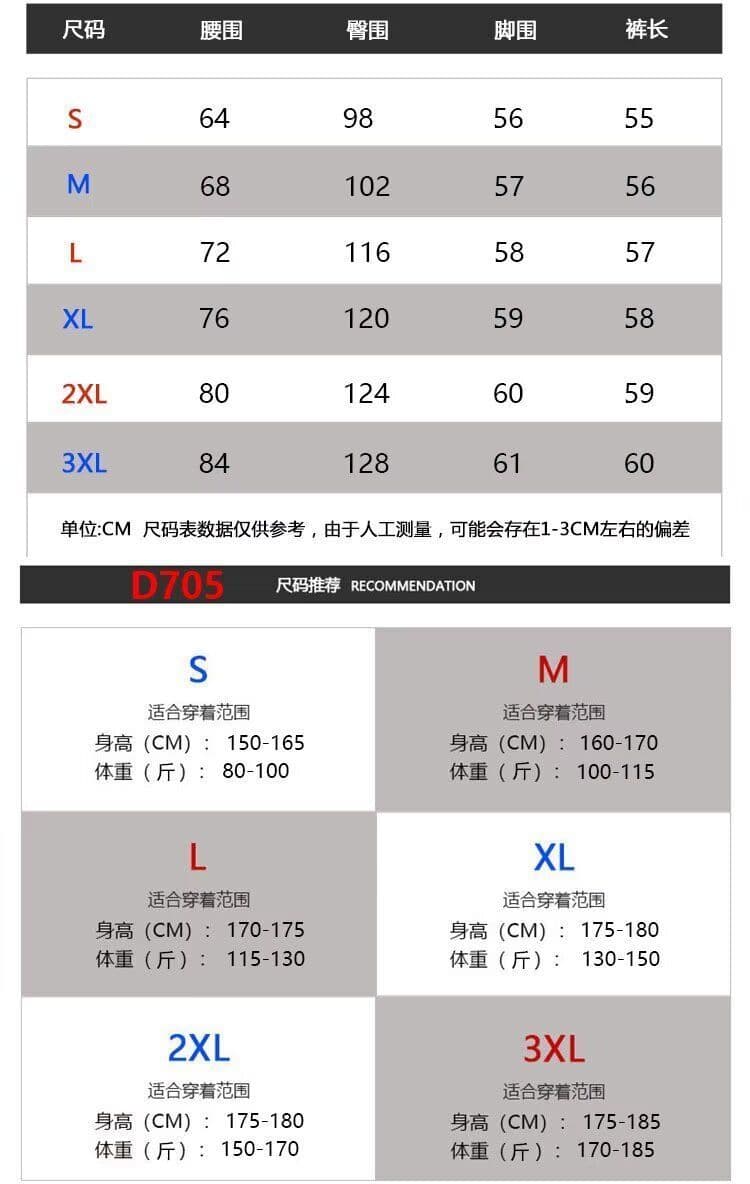 | 尺码 | 腰围 | 臀围 | 脚围 | 裤长 |
|---|---|---|---|---|
| S | 64 | 98 | 56 | 55 |
| M | 68 | 102 | 57 | 56 |
| L | 72 | 116 | 58 | 57 |
| XL | 76 | 120 | 59 | 58 |
| 2XL | 80 | 124 | 60 | 59 |
| 3XL | 84 | 128 | 61 | 60 |

单位:CM 尺码表数据仅供参考，由于人工测量，可能会存在1-3CM左右的偏差

D705 尺码推荐 RECOMMENDATION

S
适合穿着范围
身高（CM）： 150-165
体重（斤）： 80-100

M
适合穿着范围
身高（CM）： 160-170
体重（斤）： 100-115

L
适合穿着范围
身高（CM）： 170-175
体重（斤）： 115-130

XL
适合穿着范围
身高（CM）： 175-180
体重（斤）： 130-150

2XL
适合穿着范围
身高（CM）： 175-180
体重（斤）： 150-170

3XL
适合穿着范围
身高（CM）： 175-185
体重（斤）： 170-185